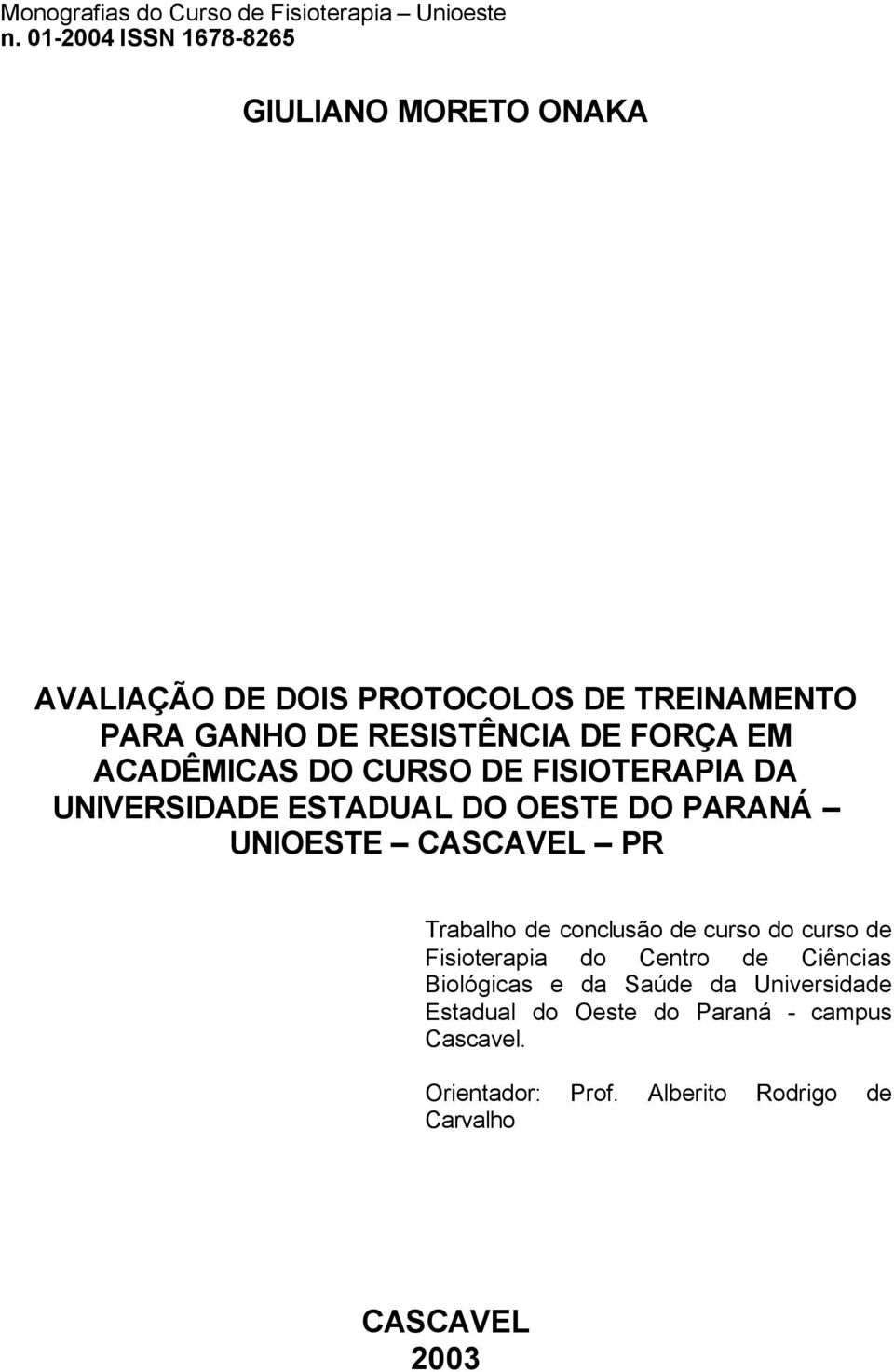 Monografias do Curso de Fisioterapia – Unioeste
n. 01-2004 ISSN 1678-8265

GIULIANO MORETO ONAKA

AVALIAÇÃO DE DOIS PROTOCOLOS DE TREINAMENTO PARA GANHO DE RESISTÊNCIA DE FORÇA EM ACADÊMICAS DO CURSO DE FISIOTERAPIA DA UNIVERSIDADE ESTADUAL DO OESTE DO PARANÁ – UNIOESTE – CASCAVEL – PR

Trabalho de conclusão de curso do curso de Fisioterapia do Centro de Ciências Biológicas e da Saúde da Universidade Estadual do Oeste do Paraná - campus Cascavel.

Orientador: Prof. Alberito Rodrigo de Carvalho

CASCAVEL
2003